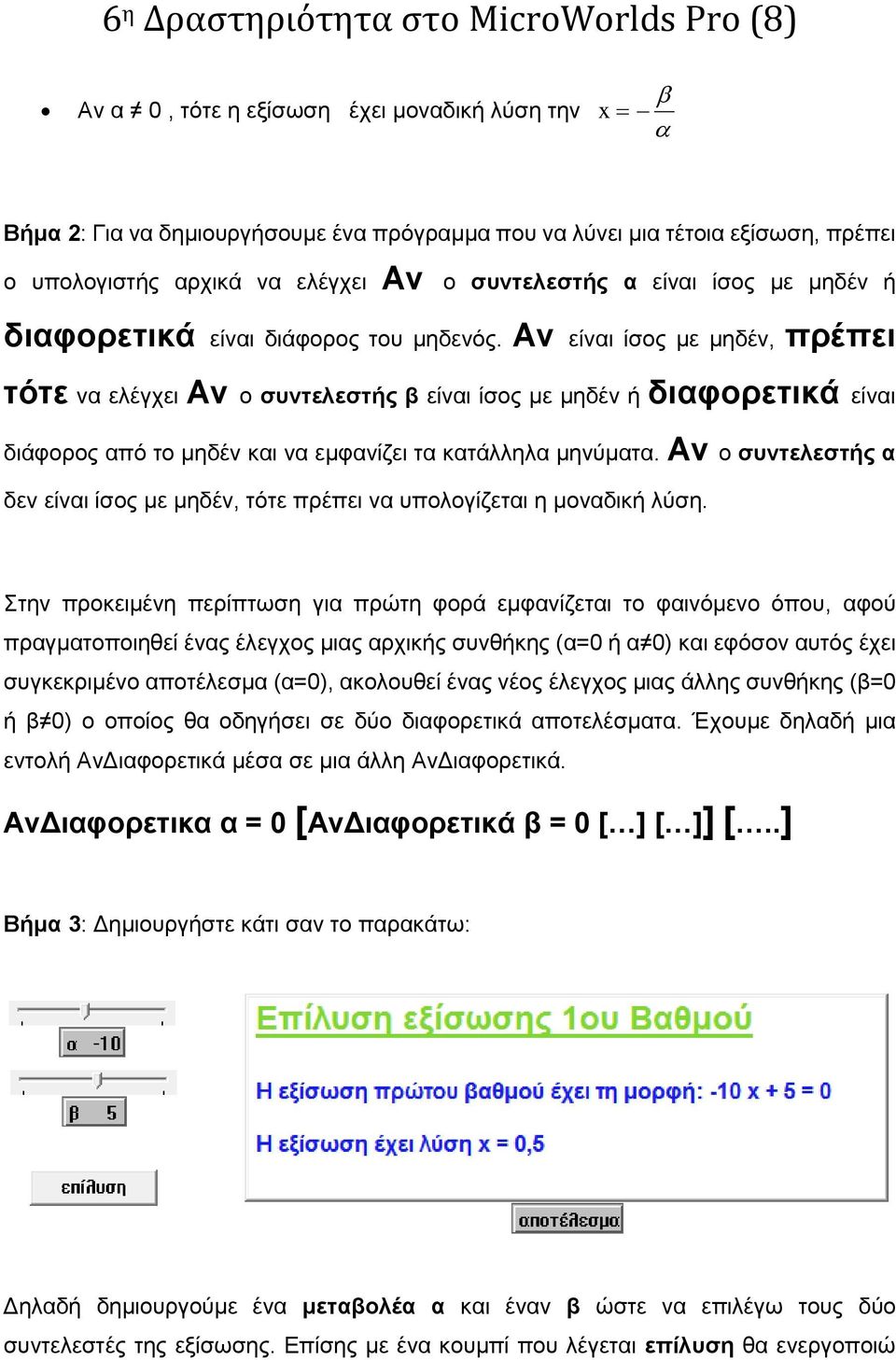 6η Δραστηριότητα στο MicroWorlds Pro (8)

• Αν α ≠ 0 , τότε η εξίσωση έχει μοναδική λύση την $x = -\frac{\beta}{\alpha}$

Βήμα 2: Για να δημιουργήσουμε ένα πρόγραμμα που να λύνει μια τέτοια εξίσωση, πρέπει ο υπολογιστής αρχικά να ελέγχει Αν ο συντελεστής α είναι ίσος με μηδέν ή διαφορετικά είναι διάφορος του μηδενός. Αν είναι ίσος με μηδέν, πρέπει τότε να ελέγχει Αν ο συντελεστής β είναι ίσος με μηδέν ή διαφορετικά είναι διάφορος από το μηδέν και να εμφανίζει τα κατάλληλα μηνύματα. Αν ο συντελεστής α δεν είναι ίσος με μηδέν, τότε πρέπει να υπολογίζεται η μοναδική λύση.

Στην προκειμένη περίπτωση για πρώτη φορά εμφανίζεται το φαινόμενο όπου, αφού πραγματοποιηθεί ένας έλεγχος μιας αρχικής συνθήκης (α=0 ή α≠0) και εφόσον αυτός έχει συγκεκριμένο αποτέλεσμα (α=0), ακολουθεί ένας νέος έλεγχος μιας άλλης συνθήκης (β=0 ή β≠0) ο οποίος θα οδηγήσει σε δύο διαφορετικά αποτελέσματα. Έχουμε δηλαδή μια εντολή ΑνΔιαφορετικά μέσα σε μια άλλη ΑνΔιαφορετικά.

ΑνΔιαφορετικα α = 0 [ΑνΔιαφορετικά β = 0 [...] [...]] [.....]

Βήμα 3: Δημιουργήστε κάτι σαν το παρακάτω:

α -10

β 5

επίλυση

Επίλυση εξίσωσης 1ου Βαθμού

Η εξίσωση πρώτου βαθμού έχει τη μορφή: -10 x + 5 = 0

Η εξίσωση έχει λύση x = 0,5

αποτέλεσμα

Δηλαδή δημιουργούμε ένα μεταβολέα α και έναν β ώστε να επιλέγω τους δύο συντελεστές της εξίσωσης. Επίσης με ένα κουμπί που λέγεται επίλυση θα ενεργοποιώ